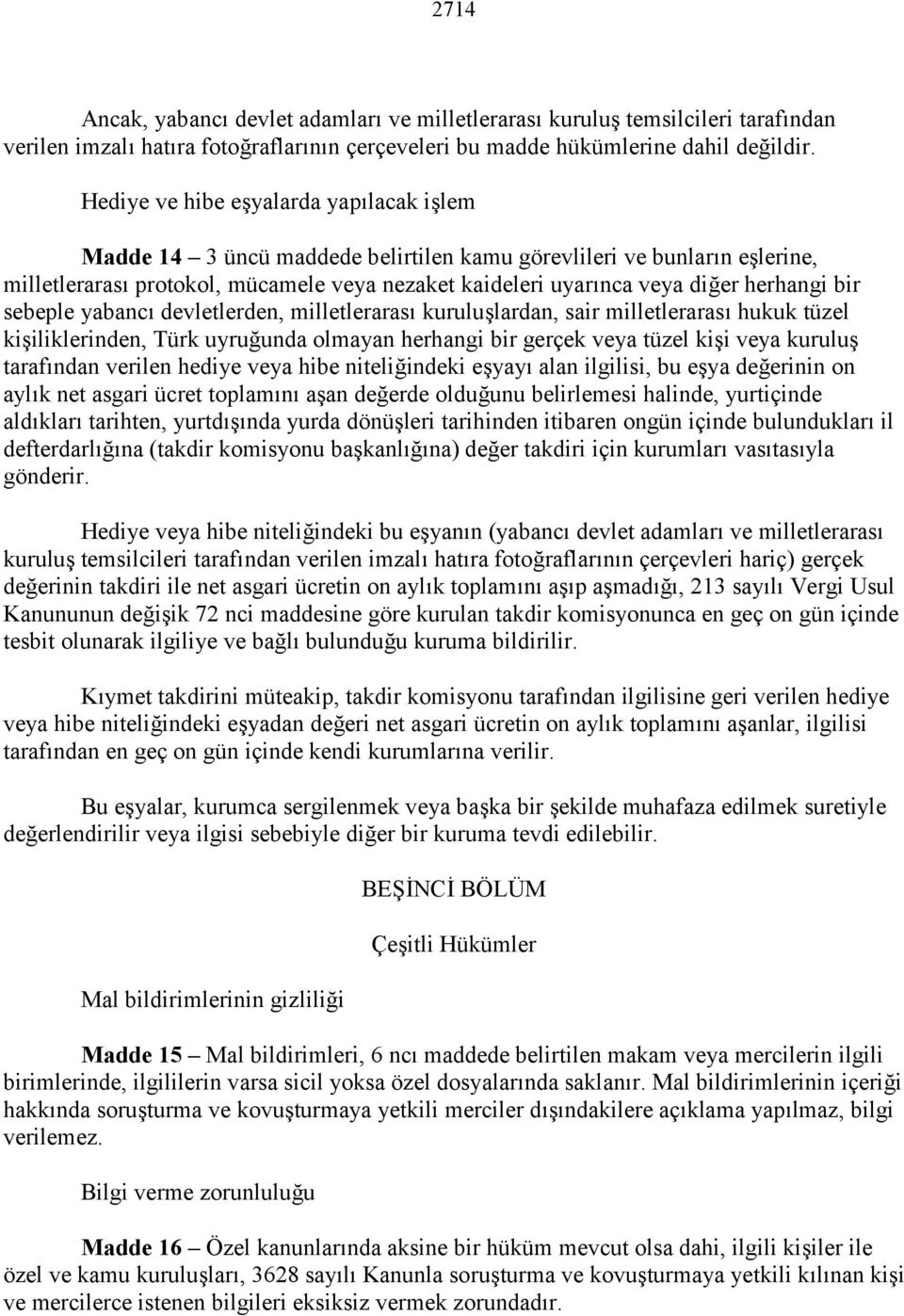 2714

Ancak, yabancı devlet adamları ve milletlerarası kuruluş temsilcileri tarafından verilen imzalı hatıra fotoğraflarının çerçeveleri bu madde hükümlerine dahil değildir.

Hediye ve hibe eşyalarda yapılacak işlem

Madde 14 – 3 üncü maddede belirtilen kamu görevlileri ve bunların eşlerine, milletlerarası protokol, mücamele veya nezaket kaideleri uyarınca veya diğer herhangi bir sebeple yabancı devletlerden, milletlerarası kuruluşlardan, sair milletlerarası hukuk tüzel kişiliklerinden, Türk uyruğunda olmayan herhangi bir gerçek veya tüzel kişi veya kuruluş tarafından verilen hediye veya hibe niteliğindeki eşyayı alan ilgilisi, bu eşya değerinin on aylık net asgari ücret toplamını aşan değerde olduğunu belirlemesi halinde, yurtiçinde aldıkları tarihten, yurtdışında yurda dönüşleri tarihinden itibaren ongün içinde bulundukları il defterdarlığına (takdir komisyonu başkanlığına) değer takdiri için kurumları vasıtasıyla gönderir.

Hediye veya hibe niteliğindeki bu eşyanın (yabancı devlet adamları ve milletlerarası kuruluş temsilcileri tarafından verilen imzalı hatıra fotoğraflarının çerçevleri hariç) gerçek değerinin takdiri ile net asgari ücretin on aylık toplamını aşıp aşmadığı, 213 sayılı Vergi Usul Kanununun değişik 72 nci maddesine göre kurulan takdir komisyonunca en geç on gün içinde tesbit olunarak ilgiliye ve bağlı bulunduğu kuruma bildirilir.

Kıymet takdirini müteakip, takdir komisyonu tarafından ilgilisine geri verilen hediye veya hibe niteliğindeki eşyadan değeri net asgari ücretin on aylık toplamını aşanlar, ilgilisi tarafından en geç on gün içinde kendi kurumlarına verilir.

Bu eşyalar, kurumca sergilenmek veya başka bir şekilde muhafaza edilmek suretiyle değerlendirilir veya ilgisi sebebiyle diğer bir kuruma tevdi edilebilir.

BEŞİNCİ BÖLÜM

Çeşitli Hükümler

Mal bildirimlerinin gizliliği

Madde 15 – Mal bildirimleri, 6 ncı maddede belirtilen makam veya mercilerin ilgili birimlerinde, ilgililerin varsa sicil yoksa özel dosyalarında saklanır. Mal bildirimlerinin içeriği hakkında soruşturma ve kovuşturmaya yetkili merciler dışındakilere açıklama yapılmaz, bilgi verilemez.

Bilgi verme zorunluluğu

Madde 16 – Özel kanunlarında aksine bir hüküm mevcut olsa dahi, ilgili kişiler ile özel ve kamu kuruluşları, 3628 sayılı Kanunla soruşturma ve kovuşturmaya yetkili kılınan kişi ve mercilerce istenen bilgileri eksiksiz vermek zorundadır.